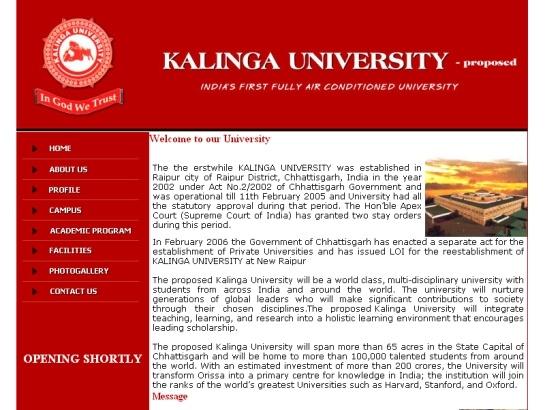 KALINGA UNIVERSITY

In God We Trust

KALINGA UNIVERSITY - proposed

INDIA'S FIRST FULLY AIR CONDITIONED UNIVERSITY

HOME

ABOUT US

PROFILE

CAMPUS

ACADEMIC PROGRAM

FACILITIES

PHOTOGALLERY

CONTACT US

OPENING SHORTLY

Welcome to our University

The the erstwhile KALINGA UNIVERSITY was established in Raipur city of Raipur District, Chhattisgarh, India in the year 2002 under Act No.2/2002 of Chhattisgarh Government and was operational till 11th February 2005 and University had all the statutory approval during that period. The Hon'ble Apex Court (Supreme Court of India) has granted two stay orders during this period.

In February 2006 the Government of Chhattisgarh has enacted a separate act for the establishment of Private Universities and has issued LOI for the reestablishment of KALINGA UNIVERSITY at New Raipur

The proposed Kalinga University will be a world class, multi-disciplinary university with students from across India and around the world. The university will nurture generations of global leaders who will make significant contributions to society through their chosen disciplines.The proposed Kalinga University will integrate teaching, learning, and research into a holistic learning environment that encourages leading scholarship.

The proposed Kalinga University will span more than 65 acres in the State Capital of Chhattisgarh and will be home to more than 100,000 talented students from around the world. With an estimated investment of more than 200 crores, the University will transform Orissa into a primary centre for knowledge in India; the institution will join the ranks of the world's greatest Universities such as Harvard, Stanford, and Oxford.

Message